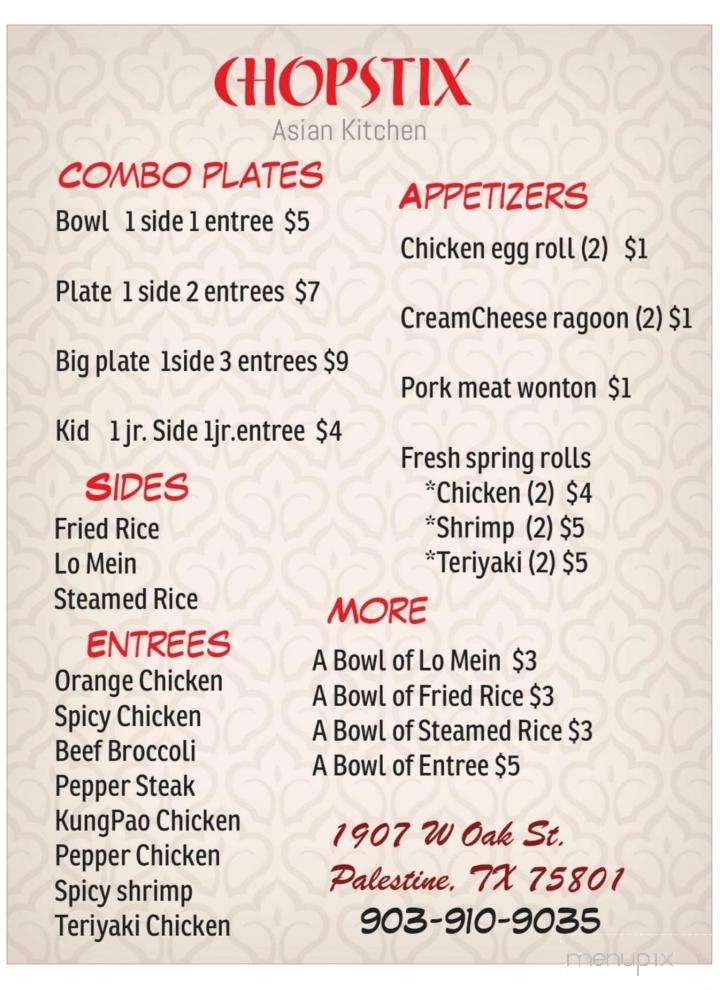 CHOPSTIX
Asian Kitchen

COMBO PLATES
Bowl 1 side 1 entree $5

Plate 1 side 2 entrees $7

Big plate 1side 3 entrees $9

Kid 1 jr. Side 1jr.entree $4

SIDES
Fried Rice
Lo Mein
Steamed Rice

ENTREES
Orange Chicken
Spicy Chicken
Beef Broccoli
Pepper Steak
KungPao Chicken
Pepper Chicken
Spicy shrimp
Teriyaki Chicken

APPETIZERS
Chicken egg roll (2) $1

CreamCheese ragoon (2) $1

Pork meat wonton $1

Fresh spring rolls
*Chicken (2) $4
*Shrimp (2) $5
*Teriyaki (2) $5

MORE
A Bowl of Lo Mein $3
A Bowl of Fried Rice $3
A Bowl of Steamed Rice $3
A Bowl of Entree $5

1907 W Oak St.
Palestine, TX 75801
903-910-9035

menupix